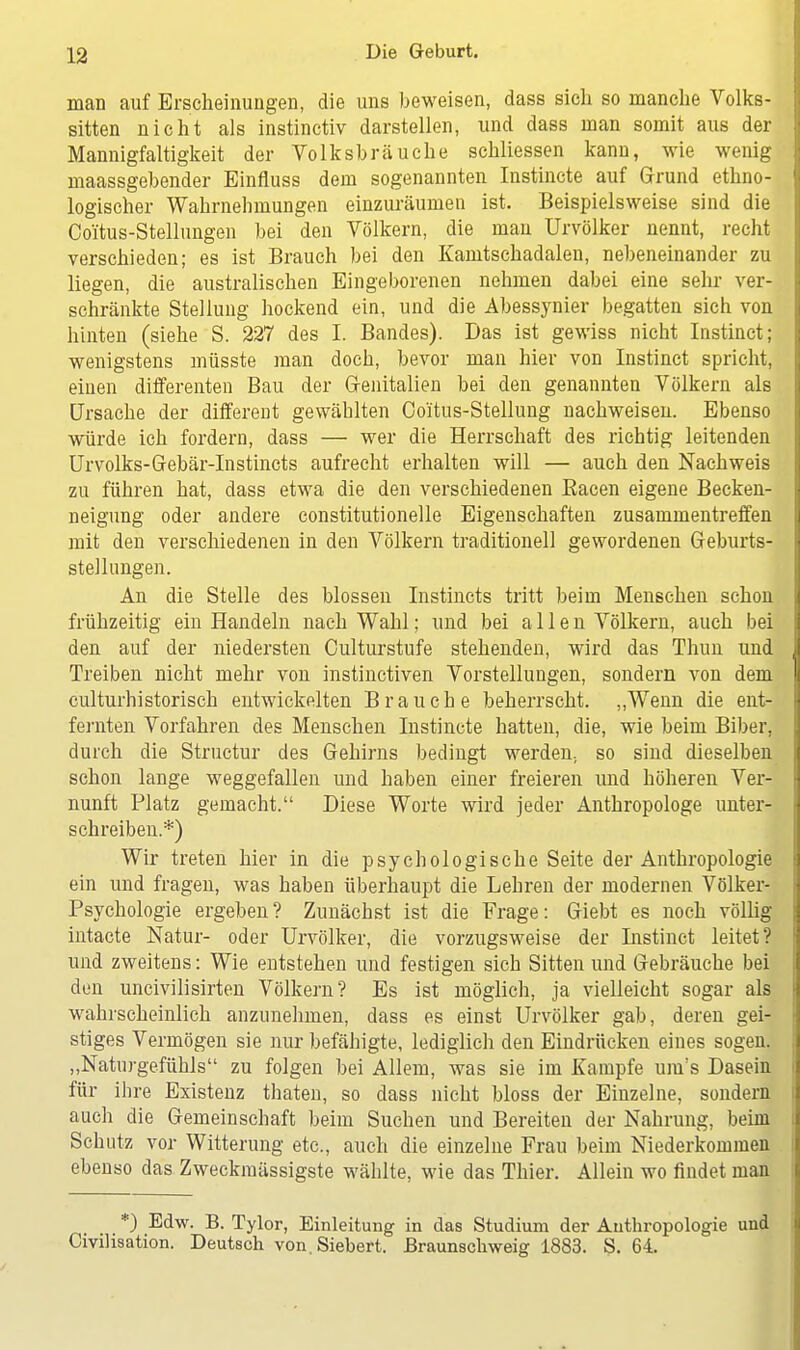 12 Die Geburt.

man auf Erscheinungen, die uns beweisen, dass sich so manche Volkssitten nicht als instinctiv darstellen, und dass man somit aus der Mannigfaltigkeit der Volksbräuche schliessen kann, wie wenig maassgebender Einfluss dem sogenannten Instincte auf Grund ethnologischer Wahrnehmungen einzuräumen ist. Beispielsweise sind die Coïtus-Stellungen bei den Völkern, die man Urvölker nennt, recht verschieden; es ist Brauch bei den Kamtschadalen, nebeneinander zu liegen, die australischen Eingeborenen nehmen dabei eine sehr verschränkte Stellung hockend ein, und die Abessynier begatten sich von hinten (siehe S. 227 des I. Bandes). Das ist gewiss nicht Instinct; wenigstens müsste man doch, bevor man hier von Instinct spricht, einen differenten Bau der Genitalien bei den genannten Völkern als Ursache der different gewählten Coïtus-Stellung nachweisen. Ebenso würde ich fordern, dass — wer die Herrschaft des richtig leitenden Urvolks-Gebär-Instincts aufrecht erhalten will — auch den Nachweis zu führen hat, dass etwa die den verschiedenen Racen eigene Beckenneigung oder andere constitutionelle Eigenschaften zusammentreffen mit den verschiedenen in den Völkern traditionell gewordenen Geburtsstellungen.

An die Stelle des blossen Instincts tritt beim Menschen schon frühzeitig ein Handeln nach Wahl; und bei allen Völkern, auch bei den auf der niedersten Culturstufe stehenden, wird das Thun und Treiben nicht mehr von instinctiven Vorstellungen, sondern von dem culturhistorisch entwickelten Brauche beherrscht. „Wenn die entfernten Vorfahren des Menschen Instincte hatten, die, wie beim Biber, durch die Structur des Gehirns bedingt werden, so sind dieselben schon lange weggefallen und haben einer freieren und höheren Vernunft Platz gemacht.“ Diese Worte wird jeder Anthropologe unterschreiben.*)

Wir treten hier in die psychologische Seite der Anthropologie ein und fragen, was haben überhaupt die Lehren der modernen Völker-Psychologie ergeben? Zunächst ist die Frage: Giebt es noch völlig intacte Natur- oder Urvölker, die vorzugsweise der Instinct leitet? und zweitens: Wie entstehen und festigen sich Sitten und Gebräuche bei den uncivilisirten Völkern? Es ist möglich, ja vielleicht sogar als wahrscheinlich anzunehmen, dass es einst Urvölker gab, deren geistiges Vermögen sie nur befähigte, lediglich den Eindrücken eines sogen. „Naturgefühls“ zu folgen bei Allem, was sie im Kampfe um's Dasein für ihre Existenz thaten, so dass nicht bloss der Einzelne, sondern auch die Gemeinschaft beim Suchen und Bereiten der Nahrung, beim Schutz vor Witterung etc., auch die einzelne Frau beim Niederkommen ebenso das Zweckmässigste wählte, wie das Thier. Allein wo findet man

*) Edw. B. Tylor, Einleitung in das Studium der Anthropologie und Civilisation. Deutsch von Siebert. Braunschweig 1883. S. 64.